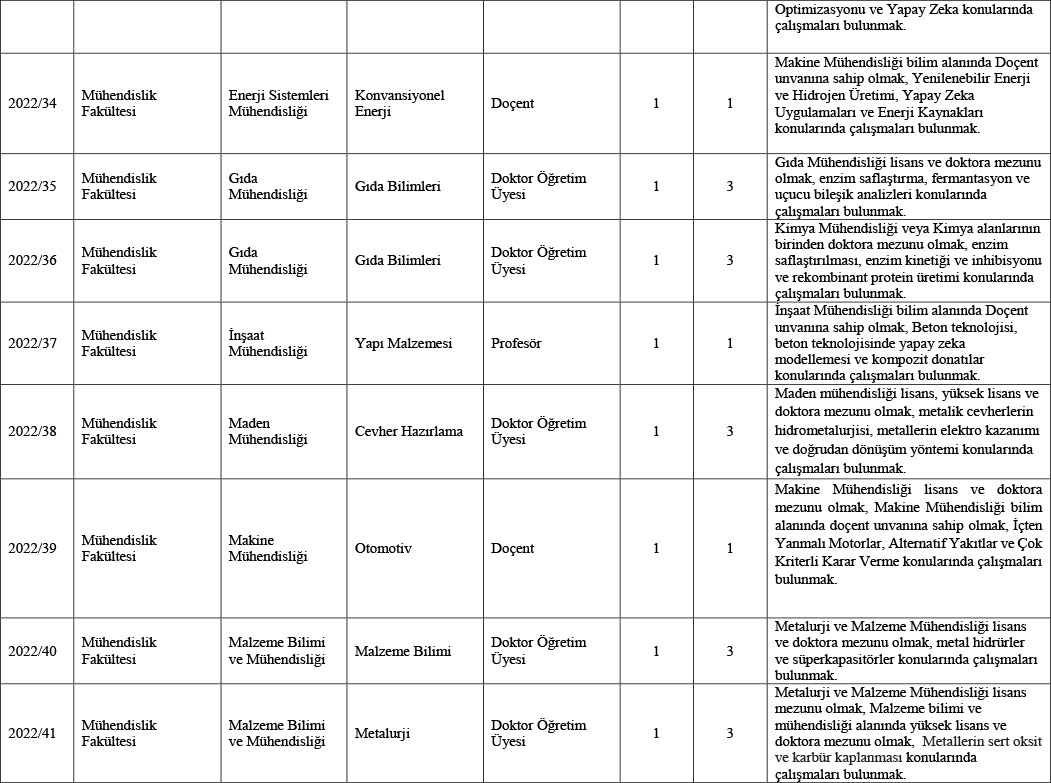 | | | | | | | | |
|---|---|---|---|---|---|---|---|
| | | | | | | | Optimizasyonu ve Yapay Zeka konularında çalışmaları bulunmak. |
| 2022/34 | Mühendislik Fakültesi | Enerji Sistemleri Mühendisliği | Konvansiyonel Enerji | Doçent | 1 | 1 | Makine Mühendisliği bilim alanında Doçent unvanına sahip olmak, Yenilenebilir Enerji ve Hidrojen Üretimi, Yapay Zeka Uygulamaları ve Enerji Kaynakları konularında çalışmaları bulunmak. |
| 2022/35 | Mühendislik Fakültesi | Gıda Mühendisliği | Gıda Bilimleri | Doktor Öğretim Üyesi | 1 | 3 | Gıda Mühendisliği lisans ve doktora mezunu olmak, enzim saflaştırma, fermantasyon ve uçucu bileşik analizleri konularında çalışmaları bulunmak. |
| 2022/36 | Mühendislik Fakültesi | Gıda Mühendisliği | Gıda Bilimleri | Doktor Öğretim Üyesi | 1 | 3 | Kimya Mühendisliği veya Kimya alanlarının birinden doktora mezunu olmak, enzim saflaştırılması, enzim kinetiği ve inhibisyonu ve rekombinant protein üretimi konularında çalışmaları bulunmak. |
| 2022/37 | Mühendislik Fakültesi | İnşaat Mühendisliği | Yapı Malzemesi | Profesör | 1 | 1 | İnşaat Mühendisliği bilim alanında Doçent unvanına sahip olmak, Beton teknolojisi, beton teknolojisinde yapay zeka modellemesi ve kompozit donatılar konularında çalışmaları bulunmak. |
| 2022/38 | Mühendislik Fakültesi | Maden Mühendisliği | Cevher Hazırlama | Doktor Öğretim Üyesi | 1 | 3 | Maden mühendisliği lisans, yüksek lisans ve doktora mezunu olmak, metalik cevherlerin hidrometalurjisi, metallerin elektro kazanımı ve doğrudan dönüşüm yöntemi konularında çalışmaları bulunmak. |
| 2022/39 | Mühendislik Fakültesi | Makine Mühendisliği | Otomotiv | Doçent | 1 | 1 | Makine Mühendisliği lisans ve doktora mezunu olmak, Makine Mühendisliği bilim alanında doçent unvanına sahip olmak, İçten Yanmalı Motorlar, Alternatif Yakıtlar ve Çok Kriterli Karar Verme konularında çalışmaları bulunmak. |
| 2022/40 | Mühendislik Fakültesi | Malzeme Bilimi ve Mühendisliği | Malzeme Bilimi | Doktor Öğretim Üyesi | 1 | 3 | Metalurji ve Malzeme Mühendisliği lisans ve doktora mezunu olmak, metal hidrürler ve süperkapasitörler konularında çalışmaları bulunmak. |
| 2022/41 | Mühendislik Fakültesi | Malzeme Bilimi ve Mühendisliği | Metalurji | Doktor Öğretim Üyesi | 1 | 3 | Metalurji ve Malzeme Mühendisliği lisans mezunu olmak, Malzeme bilimi ve mühendisliği alanında yüksek lisans ve doktora mezunu olmak, Metallerin sert oksit ve karbür kaplanması konularında çalışmaları bulunmak. |